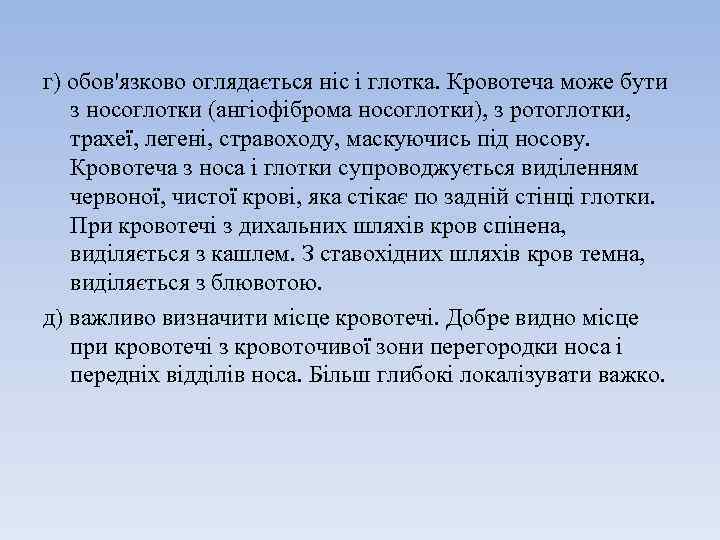 г) обов'язково оглядається ніс і глотка. Кровотеча може бути з носоглотки (ангіофіброма носоглотки), з ротоглотки, трахеї, легені, стравоходу, маскуючись під носову. Кровотеча з носа і глотки супроводжується виділенням червоної, чистої крові, яка стікає по задній стінці глотки. При кровотечі з дихальних шляхів кров спінена, виділяється з кашлем. З ставохідних шляхів кров темна, виділяється з блювотою.

д) важливо визначити місце кровотечі. Добре видно місце при кровотечі з кровоточивої зони перегородки носа і передніх відділів носа. Більш глибокі локалізувати важко.